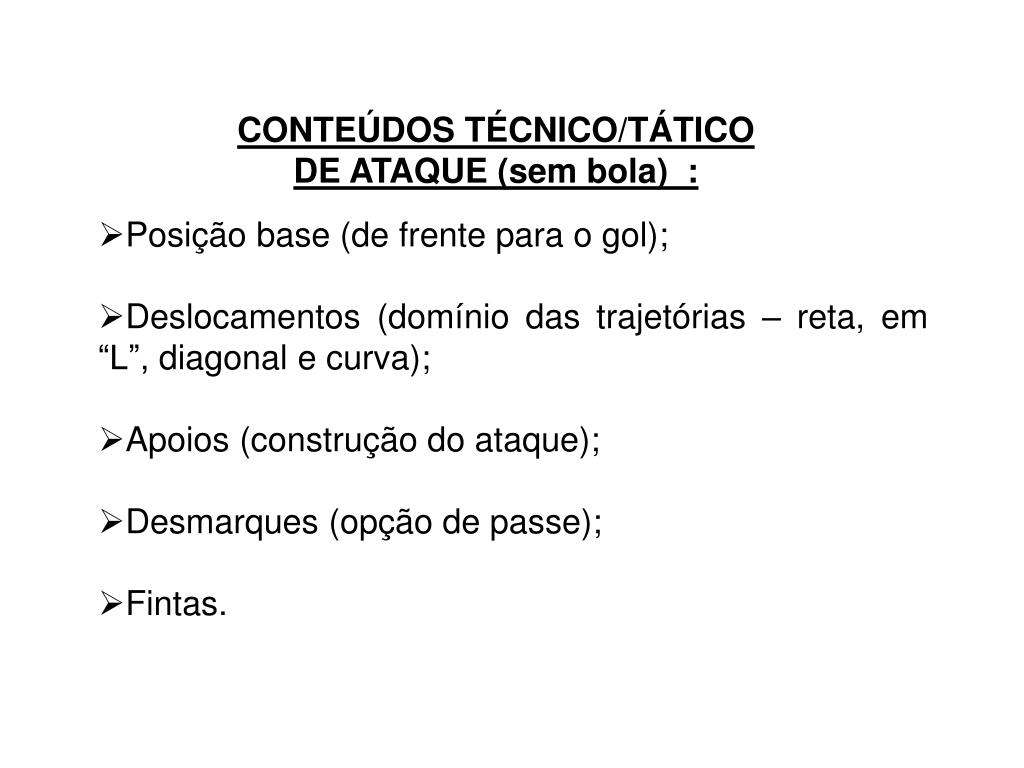 CONTEÚDOS TÉCNICO/TÁTICO
DE ATAQUE (sem bola) :

➢Posição base (de frente para o gol);

➢Deslocamentos (domínio das trajetórias – reta, em “L”, diagonal e curva);

➢Apoios (construção do ataque);

➢Desmarques (opção de passe);

➢Fintas.